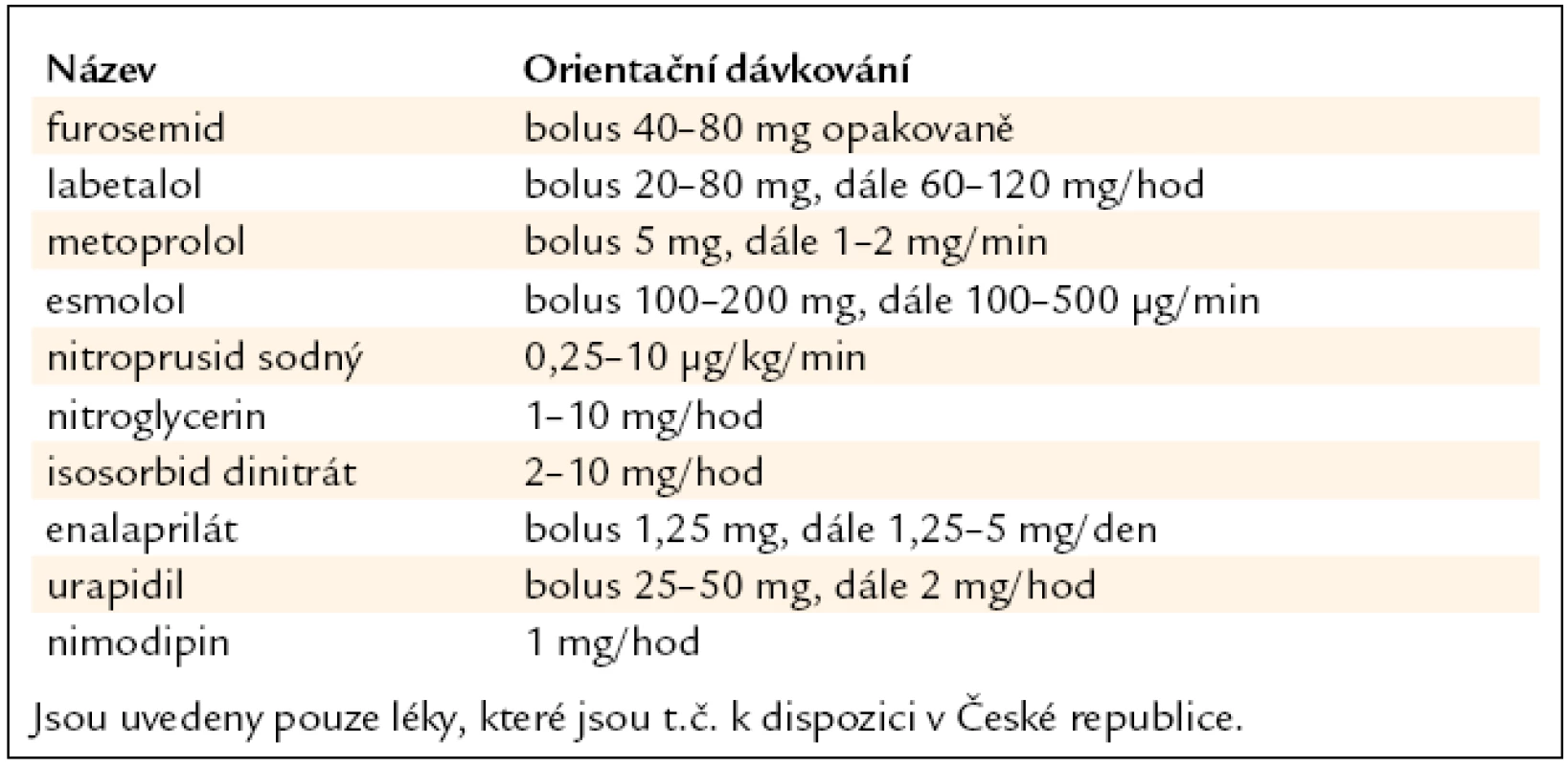 | Název | Orientační dávkování |
|---|---|
| furosemid | bolus 40–80 mg opakovaně |
| labetalol | bolus 20–80 mg, dále 60–120 mg/hod |
| metoprolol | bolus 5 mg, dále 1–2 mg/min |
| esmolol | bolus 100–200 mg, dále 100–500 μg/min |
| nitroprusid sodný | 0,25–10 μg/kg/min |
| nitroglycerin | 1–10 mg/hod |
| isosorbid dinitrát | 2–10 mg/hod |
| enalaprilát | bolus 1,25 mg, dále 1,25–5 mg/den |
| urapidil | bolus 25–50 mg, dále 2 mg/hod |
| nimodipin | 1 mg/hod |

Jsou uvedeny pouze léky, které jsou t.č. k dispozici v České republice.